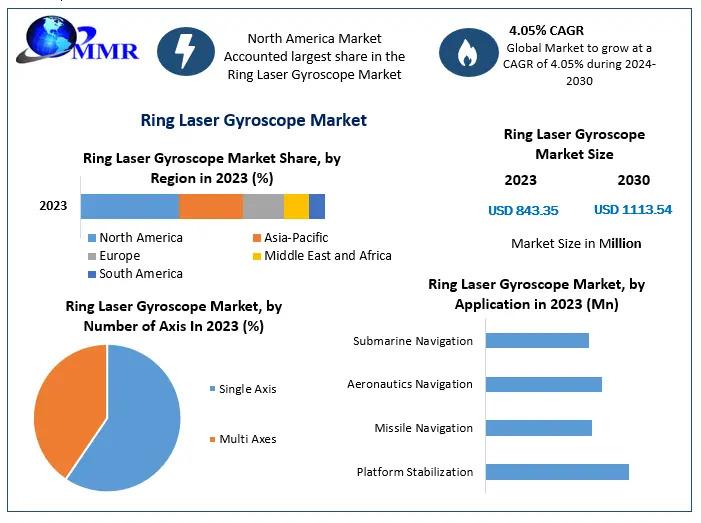 MMR

North America Market Accounted largest share in the Ring Laser Gyroscope Market

4.05% CAGR
Global Market to grow at a CAGR of 4.05% during 2024-2030

Ring Laser Gyroscope Market

Ring Laser Gyroscope Market Share, by Region in 2023 (%)

2023

North America
Asia-Pacific
Europe
Middle East and Africa
South America

Ring Laser Gyroscope Market Size

2023
2030

USD 843.35
USD 1113.54

Market Size in Million

Ring Laser Gyroscope Market, by Number of Axis In 2023 (%)

Single Axis
Multi Axes

Ring Laser Gyroscope Market, by Application in 2023 (Mn)

Submarine Navigation
Aeronautics Navigation
Missile Navigation
Platform Stabilization